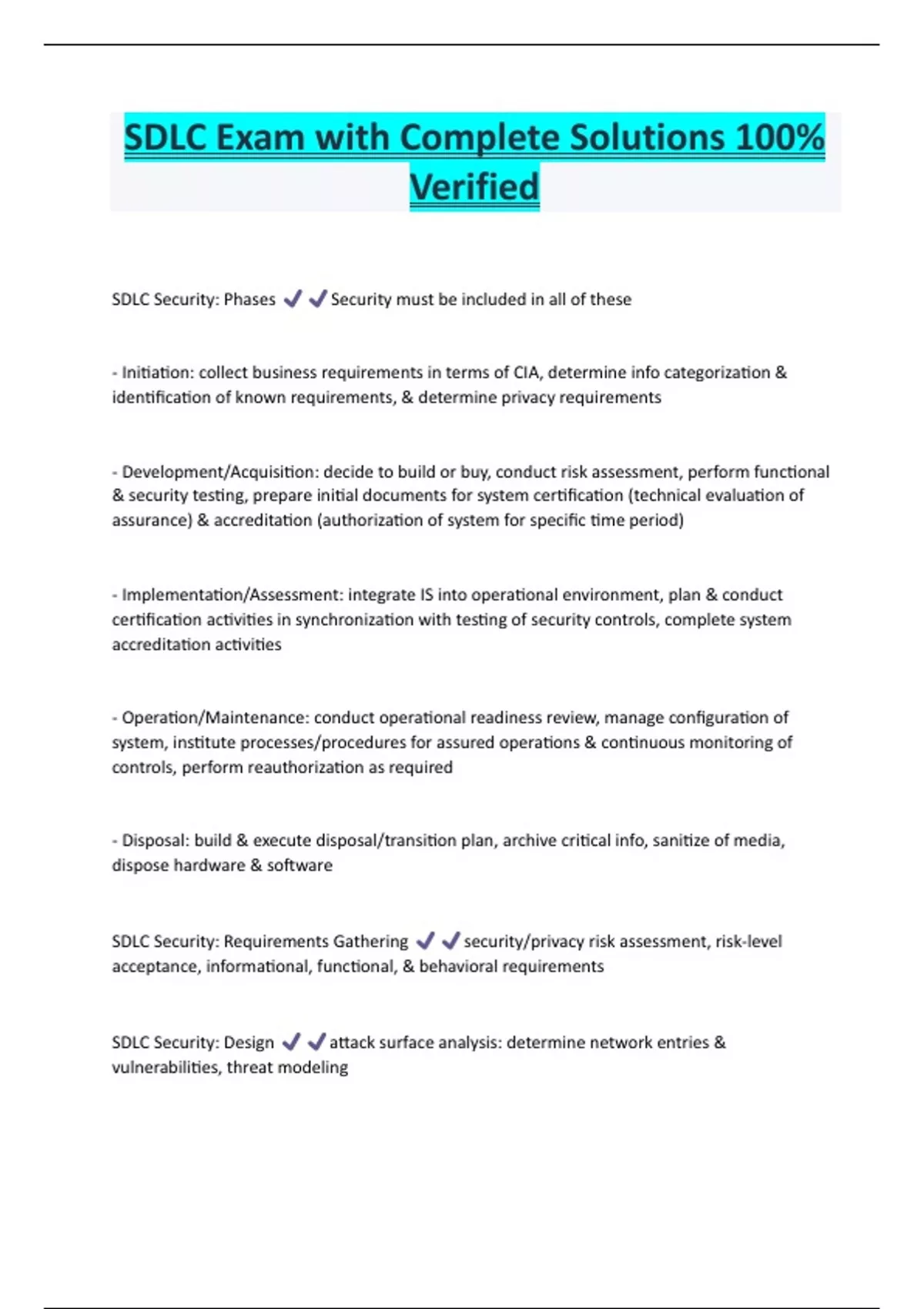 SDLC Exam with Complete Solutions 100% Verified

SDLC Security: Phases ✔✔Security must be included in all of these

- Initiation: collect business requirements in terms of CIA, determine info categorization & identification of known requirements, & determine privacy requirements

- Development/Acquisition: decide to build or buy, conduct risk assessment, perform functional & security testing, prepare initial documents for system certification (technical evaluation of assurance) & accreditation (authorization of system for specific time period)

- Implementation/Assessment: integrate IS into operational environment, plan & conduct certification activities in synchronization with testing of security controls, complete system accreditation activities

- Operation/Maintenance: conduct operational readiness review, manage configuration of system, institute processes/procedures for assured operations & continuous monitoring of controls, perform reauthorization as required

- Disposal: build & execute disposal/transition plan, archive critical info, sanitize of media, dispose hardware & software

SDLC Security: Requirements Gathering ✔✔security/privacy risk assessment, risk-level acceptance, informational, functional, & behavioral requirements

SDLC Security: Design ✔✔attack surface analysis: determine network entries & vulnerabilities, threat modeling